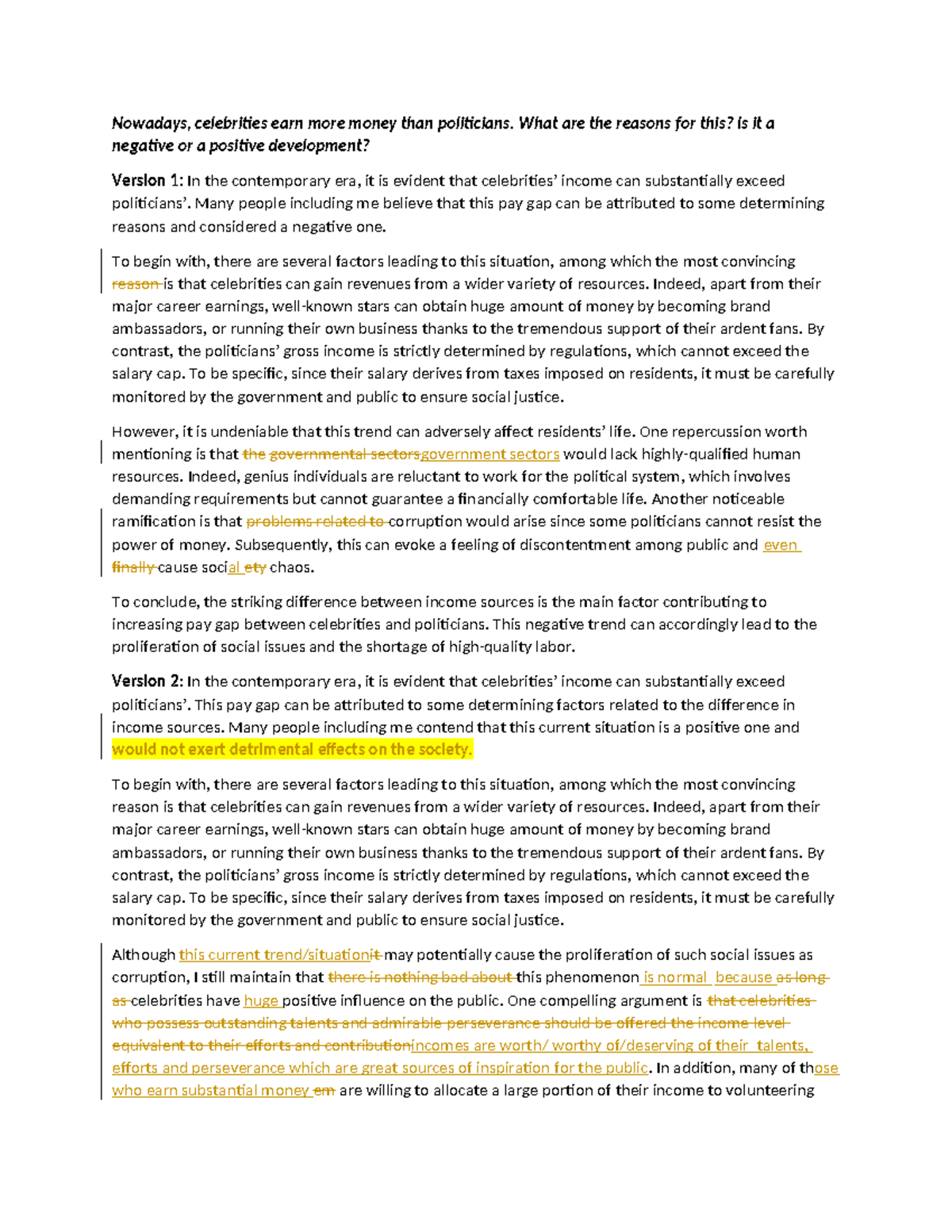 Nowadays, celebrities earn more money than politicians. What are the reasons for this? Is it a negative or a positive development?

Version 1: In the contemporary era, it is evident that celebrities' income can substantially exceed politicians'. Many people including me believe that this pay gap can be attributed to some determining reasons and considered a negative one.

To begin with, there are several factors leading to this situation, among which the most convincing reason is that celebrities can gain revenues from a wider variety of resources. Indeed, apart from their major career earnings, well-known stars can obtain huge amount of money by becoming brand ambassadors, or running their own business thanks to the tremendous support of their ardent fans. By contrast, the politicians' gross income is strictly determined by regulations, which cannot exceed the salary cap. To be specific, since their salary derives from taxes imposed on residents, it must be carefully monitored by the government and public to ensure social justice.

However, it is undeniable that this trend can adversely affect residents' life. One repercussion worth mentioning is that the governmental sectorsgovernment sectors would lack highly-qualified human resources. Indeed, genius individuals are reluctant to work for the political system, which involves demanding requirements but cannot guarantee a financially comfortable life. Another noticeable ramification is that problems related to corruption would arise since some politicians cannot resist the power of money. Subsequently, this can evoke a feeling of discontentment among public and even finally cause social ety chaos.

To conclude, the striking difference between income sources is the main factor contributing to increasing pay gap between celebrities and politicians. This negative trend can accordingly lead to the proliferation of social issues and the shortage of high-quality labor.

Version 2: In the contemporary era, it is evident that celebrities' income can substantially exceed politicians'. This pay gap can be attributed to some determining factors related to the difference in income sources. Many people including me contend that this current situation is a positive one and would not exert detrimental effects on the society.

To begin with, there are several factors leading to this situation, among which the most convincing reason is that celebrities can gain revenues from a wider variety of resources. Indeed, apart from their major career earnings, well-known stars can obtain huge amount of money by becoming brand ambassadors, or running their own business thanks to the tremendous support of their ardent fans. By contrast, the politicians' gross income is strictly determined by regulations, which cannot exceed the salary cap. To be specific, since their salary derives from taxes imposed on residents, it must be carefully monitored by the government and public to ensure social justice.

Although this current trend/situationit may potentially cause the proliferation of such social issues as corruption, I still maintain that there is nothing bad about this phenomenon is normal because as long as celebrities have huge positive influence on the public. One compelling argument is that celebrities who possess outstanding talents and admirable perseverance should be offered the income level equivalent to their efforts and contributionincomes are worth/ worthy of/deserving of their talents, efforts and perseverance which are great sources of inspiration for the public. In addition, many of those who earn substantial money em are willing to allocate a large portion of their income to volunteering